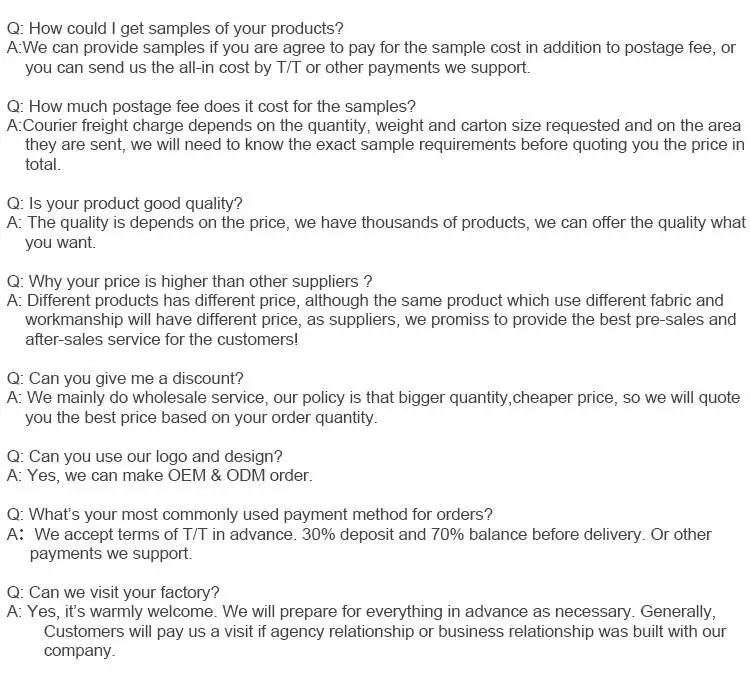 Q: How could I get samples of your products?
A:We can provide samples if you are agree to pay for the sample cost in addition to postage fee, or you can send us the all-in cost by T/T or other payments we support.

Q: How much postage fee does it cost for the samples?
A:Courier freight charge depends on the quantity, weight and carton size requested and on the area they are sent, we will need to know the exact sample requirements before quoting you the price in total.

Q: Is your product good quality?
A: The quality is depends on the price, we have thousands of products, we can offer the quality what you want.

Q: Why your price is higher than other suppliers ?
A: Different products has different price, although the same product which use different fabric and workmanship will have different price, as suppliers, we promiss to provide the best pre-sales and after-sales service for the customers!

Q: Can you give me a discount?
A: We mainly do wholesale service, our policy is that bigger quantity,cheaper price, so we will quote you the best price based on your order quantity.

Q: Can you use our logo and design?
A: Yes, we can make OEM & ODM order.

Q: What's your most commonly used payment method for orders?
A： We accept terms of T/T in advance. 30% deposit and 70% balance before delivery. Or other payments we support.

Q: Can we visit your factory?
A: Yes, it's warmly welcome. We will prepare for everything in advance as necessary. Generally, Customers will pay us a visit if agency relationship or business relationship was built with our company.